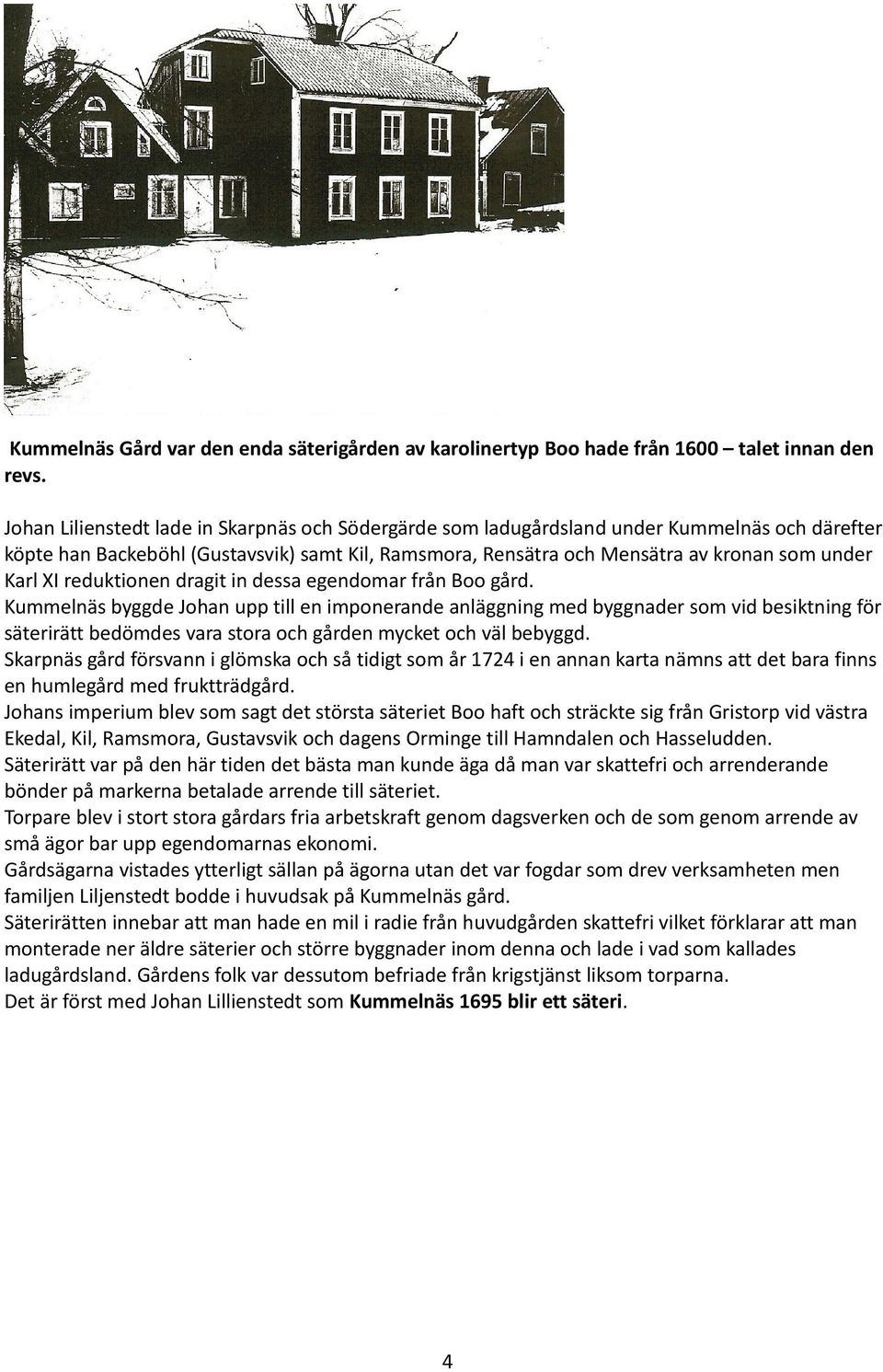 Kummelnäs Gård var den enda säterigården av karolinertyp Boo hade från 1600 – talet innan den revs.

Johan Lilienstedt lade in Skarpnäs och Södergärde som ladugårdsland under Kummelnäs och därefter köpte han Backeböhl (Gustavsvik) samt Kil, Ramsmora, Rensätra och Mensätra av kronan som under Karl XI reduktionen dragit in dessa egendomar från Boo gård.
Kummelnäs byggde Johan upp till en imponerande anläggning med byggnader som vid besiktning för säterirätt bedömdes vara stora och gården mycket och väl bebyggd.
Skarpnäs gård försvann i glömska och så tidigt som år 1724 i en annan karta nämns att det bara finns en humlegård med fruktträdgård.
Johans imperium blev som sagt det största säteriet Boo haft och sträckte sig från Gristorp vid västra Ekedal, Kil, Ramsmora, Gustavsvik och dagens Orminge till Hamndalen och Hasseludden.
Säterirätt var på den här tiden det bästa man kunde äga då man var skattefri och arrenderande bönder på markerna betalade arrende till säteriet.
Torpare blev i stort stora gårdars fria arbetskraft genom dagsverken och de som genom arrende av små ägor bar upp egendomarnas ekonomi.
Gårdsägarna vistades ytterligt sällan på ägorna utan det var fogdar som drev verksamheten men familjen Liljenstedt bodde i huvudsak på Kummelnäs gård.
Säterirätten innebar att man hade en mil i radie från huvudgården skattefri vilket förklarar att man monterade ner äldre säterier och större byggnader inom denna och lade i vad som kallades ladugårdsland. Gårdens folk var dessutom befriade från krigstjänst liksom torparna.
Det är först med Johan Lillienstedt som Kummelnäs 1695 blir ett säteri.

4